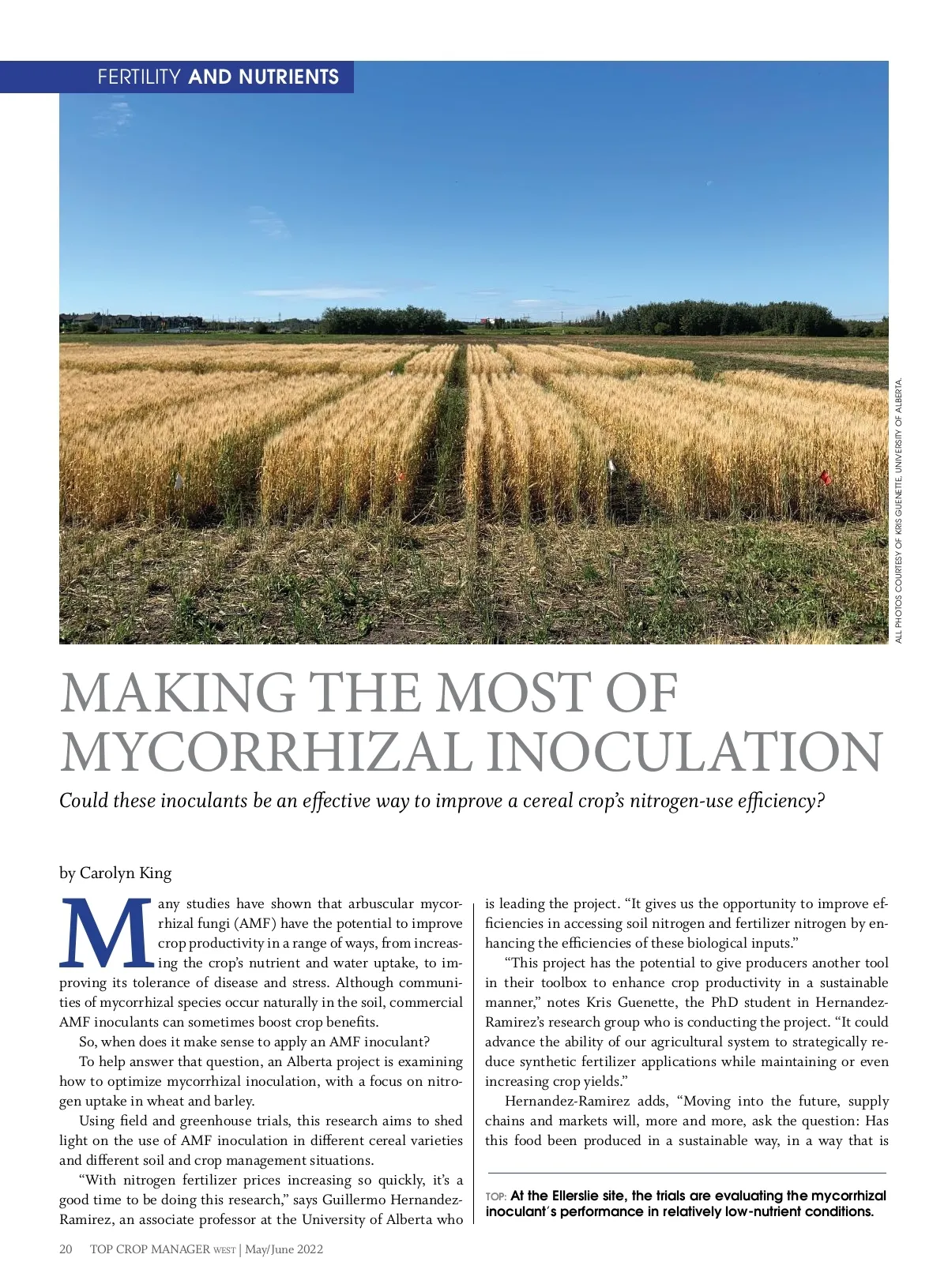 FERTILITY AND NUTRIENTS

ALL PHOTOS COURTESY OF KRIS GUENETTE, UNIVERSITY OF ALBERTA.

MAKING THE MOST OF MYCORRHIZAL INOCULATION

Could these inoculants be an effective way to improve a cereal crop's nitrogen-use efficiency?

by Carolyn King

Many studies have shown that arbuscular mycorrhizal fungi (AMF) have the potential to improve crop productivity in a range of ways, from increasing the crop's nutrient and water uptake, to improving its tolerance of disease and stress. Although communities of mycorrhizal species occur naturally in the soil, commercial AMF inoculants can sometimes boost crop benefits.

So, when does it make sense to apply an AMF inoculant?

To help answer that question, an Alberta project is examining how to optimize mycorrhizal inoculation, with a focus on nitrogen uptake in wheat and barley.

Using field and greenhouse trials, this research aims to shed light on the use of AMF inoculation in different cereal varieties and different soil and crop management situations.

"With nitrogen fertilizer prices increasing so quickly, it's a good time to be doing this research," says Guillermo Hernandez-Ramirez, an associate professor at the University of Alberta who is leading the project. "It gives us the opportunity to improve efficiencies in accessing soil nitrogen and fertilizer nitrogen by enhancing the efficiencies of these biological inputs."

"This project has the potential to give producers another tool in their toolbox to enhance crop productivity in a sustainable manner," notes Kris Guenette, the PhD student in Hernandez-Ramirez's research group who is conducting the project. "It could advance the ability of our agricultural system to strategically reduce synthetic fertilizer applications while maintaining or even increasing crop yields."

Hernandez-Ramirez adds, "Moving into the future, supply chains and markets will, more and more, ask the question: Has this food been produced in a sustainable way, in a way that is

TOP: At the Ellerslie site, the trials are evaluating the mycorrhizal inoculant's performance in relatively low-nutrient conditions.

20 TOP CROP MANAGER WEST | May/June 2022